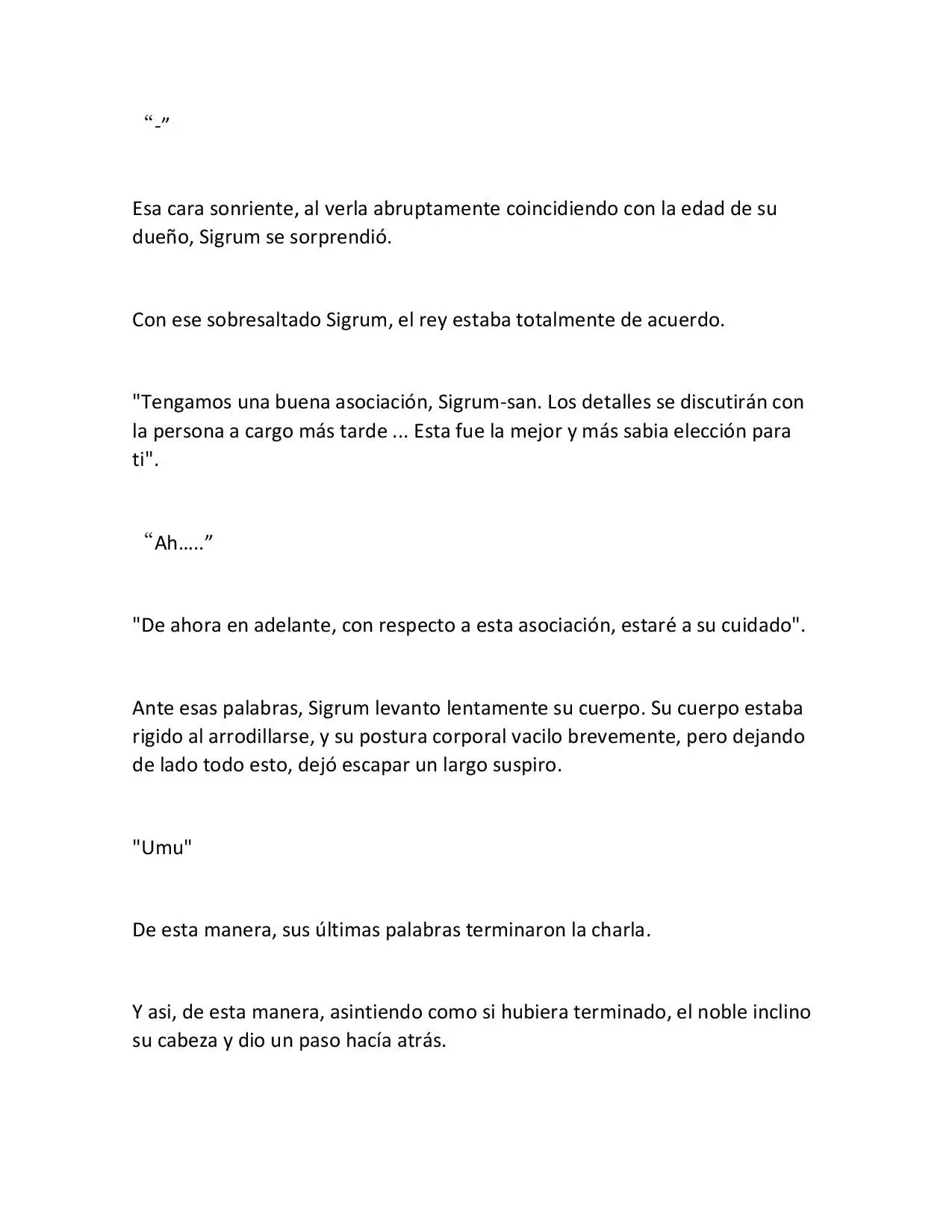 "-"

Esa cara sonriente, al verla abruptamente coincidiendo con la edad de su dueño, Sigrum se sorprendió.

Con ese sobresaltado Sigrum, el rey estaba totalmente de acuerdo.

"Tengamos una buena asociación, Sigrum-san. Los detalles se discutirán con la persona a cargo más tarde ... Esta fue la mejor y más sabia elección para ti".

"Ah….."

"De ahora en adelante, con respecto a esta asociación, estaré a su cuidado".

Ante esas palabras, Sigrum levanto lentamente su cuerpo. Su cuerpo estaba rigido al arrodillarse, y su postura corporal vacilo brevemente, pero dejando de lado todo esto, dejó escapar un largo suspiro.

"Umu"

De esta manera, sus últimas palabras terminaron la charla.

Y asi, de esta manera, asintiendo como si hubiera terminado, el noble inclino su cabeza y dio un paso hacía atrás.